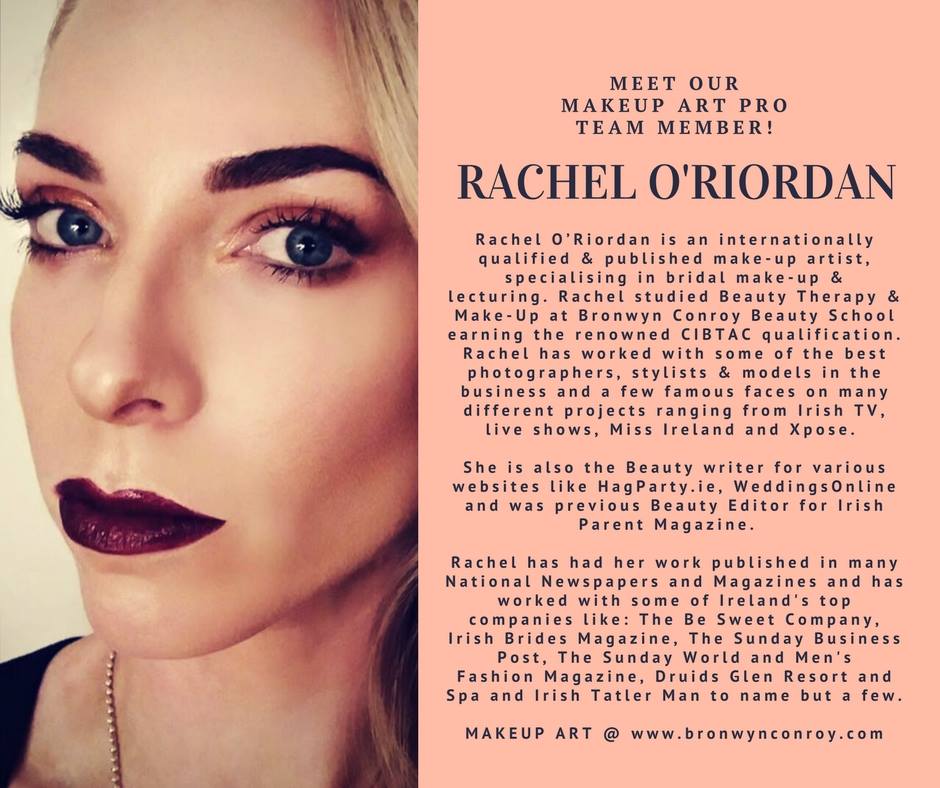 MEET OUR
MAKEUP ART PRO
TEAM MEMBER!

RACHEL O'RIORDAN

Rachel O'Riordan is an internationally qualified & published make-up artist, specialising in bridal make-up & lecturing. Rachel studied Beauty Therapy & Make-Up at Bronwyn Conroy Beauty School earning the renowned CIBTAC qualification. Rachel has worked with some of the best photographers, stylists & models in the business and a few famous faces on many different projects ranging from Irish TV, live shows, Miss Ireland and Xpose.

She is also the Beauty writer for various websites like HagParty.ie, WeddingsOnline and was previous Beauty Editor for Irish Parent Magazine.

Rachel has had her work published in many National Newspapers and Magazines and has worked with some of Ireland's top companies like: The Be Sweet Company, Irish Brides Magazine, The Sunday Business Post, The Sunday World and Men's Fashion Magazine, Druids Glen Resort and Spa and Irish Tatler Man to name but a few.

MAKEUP ART @ www.bronwynconroy.com